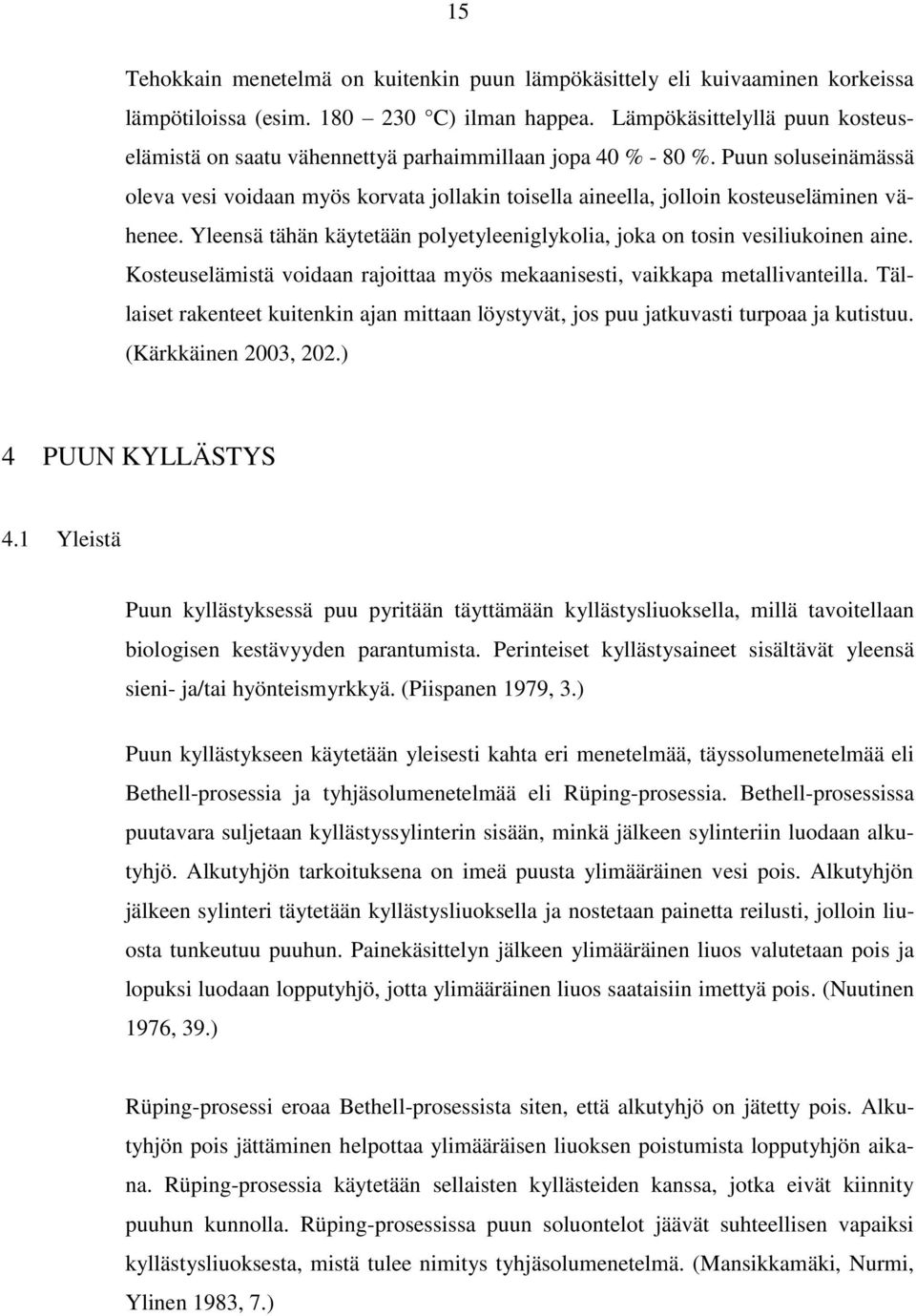 15

Tehokkain menetelmä on kuitenkin puun lämpökäsittely eli kuivaaminen korkeissa lämpötiloissa (esim. 180 230 °C) ilman happea. Lämpökäsittelyllä puun kosteuselämistä on saatu vähennettyä parhaimmillaan jopa 40 % - 80 %. Puun soluseinämässä oleva vesi voidaan myös korvata jollakin toisella aineella, jolloin kosteuseläminen vähenee. Yleensä tähän käytetään polyetyleeniglykolia, joka on tosin vesiliukoinen aine. Kosteuselämistä voidaan rajoittaa myös mekaanisesti, vaikkapa metallivanteilla. Tällaiset rakenteet kuitenkin ajan mittaan löystyvät, jos puu jatkuvasti turpoaa ja kutistuu. (Kärkkäinen 2003, 202.)

4 PUUN KYLLÄSTYS

4.1 Yleistä

Puun kyllästyksessä puu pyritään täyttämään kyllästysliuoksella, millä tavoitellaan biologisen kestävyyden parantumista. Perinteiset kyllästysaineet sisältävät yleensä sieni- ja/tai hyönteismyrkkyä. (Piispanen 1979, 3.)

Puun kyllästykseen käytetään yleisesti kahta eri menetelmää, täyssolumenetelmää eli Bethell-prosessia ja tyhjäsolumenetelmää eli Rüping-prosessia. Bethell-prosessissa puutavara suljetaan kyllästyssylinterin sisään, minkä jälkeen sylinteriin luodaan alkutyhjö. Alkutyhjön tarkoituksena on imeä puusta ylimääräinen vesi pois. Alkutyhjön jälkeen sylinteri täytetään kyllästysliuoksella ja nostetaan painetta reilusti, jolloin liuosta tunkeutuu puuhun. Painekäsittelyn jälkeen ylimääräinen liuos valutetaan pois ja lopuksi luodaan lopputyhjö, jotta ylimääräinen liuos saataisiin imettyä pois. (Nuutinen 1976, 39.)

Rüping-prosessi eroaa Bethell-prosessista siten, että alkutyhjö on jätetty pois. Alkutyhjön pois jättäminen helpottaa ylimääräisen liuoksen poistumista lopputyhjön aikana. Rüping-prosessia käytetään sellaisten kyllästeiden kanssa, jotka eivät kiinnity puuhun kunnolla. Rüping-prosessissa puun soluontelot jäävät suhteellisen vapaiksi kyllästysliuoksesta, mistä tulee nimitys tyhjäsolumenetelmä. (Mansikkamäki, Nurmi, Ylinen 1983, 7.)